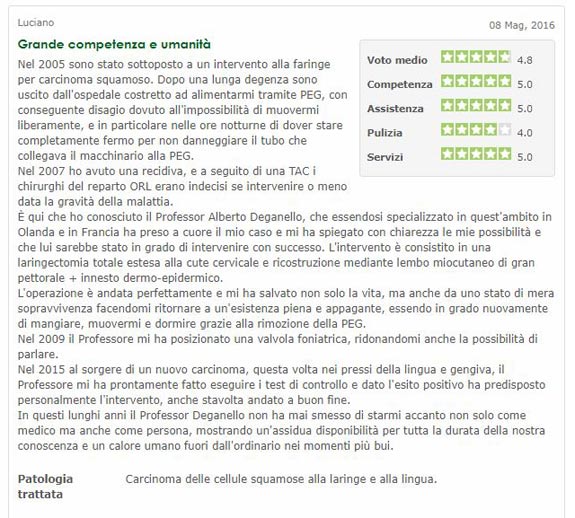 Luciano

08 Mag, 2016

Grande competenza e umanità

| Voto medio | 4.8 |
|---|---|
| Competenza | 5.0 |
| Assistenza | 5.0 |
| Pulizia | 4.0 |
| Servizi | 5.0 |

Nel 2005 sono stato sottoposto a un intervento alla faringe per carcinoma squamoso. Dopo una lunga degenza sono uscito dall'ospedale costretto ad alimentarmi tramite PEG, con conseguente disagio dovuto all'impossibilità di muovermi liberamente, e in particolare nelle ore notturne di dover stare completamente fermo per non danneggiare il tubo che collegava il macchinario alla PEG.
Nel 2007 ho avuto una recidiva, e a seguito di una TAC i chirurghi del reparto ORL erano indecisi se intervenire o meno data la gravità della malattia.
È qui che ho conosciuto il Professor Alberto Deganello, che essendosi specializzato in quest'ambito in Olanda e in Francia ha preso a cuore il mio caso e mi ha spiegato con chiarezza le mie possibilità e che lui sarebbe stato in grado di intervenire con successo. L'intervento è consistito in una laringectomia totale estesa alla cute cervicale e ricostruzione mediante lembo miocutaneo di gran pettorale + innesto dermo-epidermico.
L'operazione è andata perfettamente e mi ha salvato non solo la vita, ma anche da uno stato di mera sopravvivenza facendomi ritornare a un'esistenza piena e appagante, essendo in grado nuovamente di mangiare, muovermi e dormire grazie alla rimozione della PEG.
Nel 2009 il Professore mi ha posizionato una valvola foniatrica, ridonandomi anche la possibilità di parlare.
Nel 2015 al sorgere di un nuovo carcinoma, questa volta nei pressi della lingua e gengiva, il Professore mi ha prontamente fatto eseguire i test di controllo e dato l'esito positivo ha predisposto personalmente l'intervento, anche stavolta andato a buon fine.
In questi lunghi anni il Professor Deganello non ha mai smesso di starmi accanto non solo come medico ma anche come persona, mostrando un'assidua disponibilità per tutta la durata della nostra conoscenza e un calore umano fuori dall'ordinario nei momenti più bui.

Patologia trattata

Carcinoma delle cellule squamose alla laringe e alla lingua.